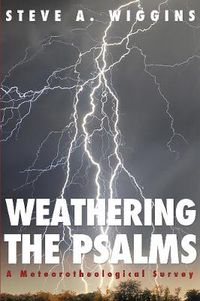 STEVE A. WIGGINS

WEATHERING THE PSALMS

A Meteorotheological Survey